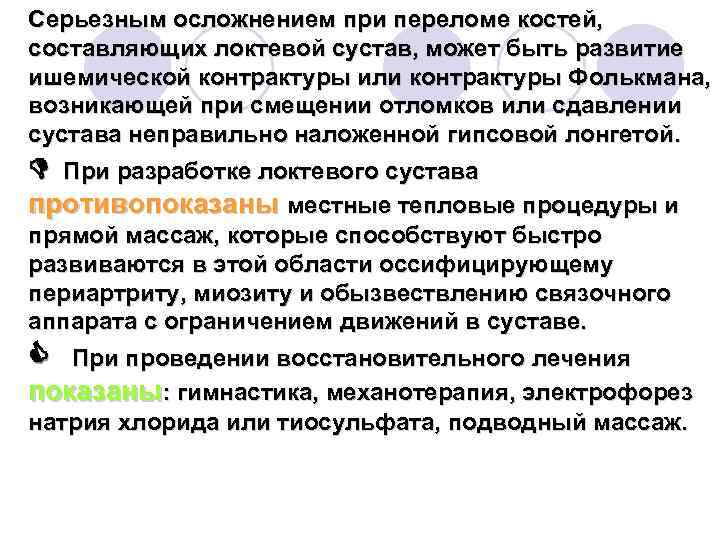 Серьезным осложнением при переломе костей, составляющих локтевой сустав, может быть развитие ишемической контрактуры или контрактуры Фолькмана, возникающей при смещении отломков или сдавлении сустава неправильно наложенной гипсовой лонгетой.

При разработке локтевого сустава противопоказаны местные тепловые процедуры и прямой массаж, которые способствуют быстро развиваются в этой области оссифицирующему периартриту, миозиту и обызвествлению связочного аппарата с ограничением движений в суставе.

При проведении восстановительного лечения показаны: гимнастика, механотерапия, электрофорез натрия хлорида или тиосульфата, подводный массаж.